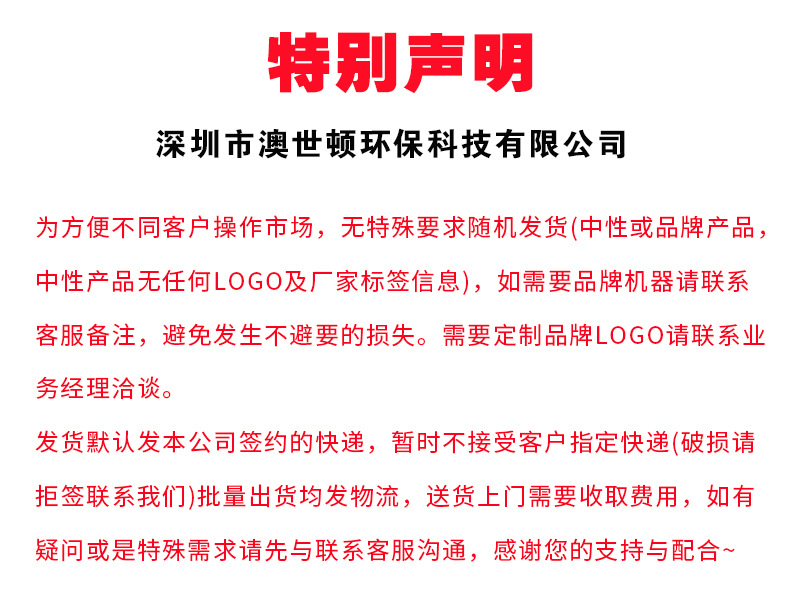 特别声明

深圳市澳世顿环保科技有限公司

为方便不同客户操作市场，无特殊要求随机发货(中性或品牌产品，中性产品无任何LOGO及厂家标签信息)，如需要品牌机器请联系客服备注，避免发生不避要的损失。需要定制品牌LOGO请联系业务经理洽谈。

发货默认发本公司签约的快递，暂时不接受客户指定快递(破损请拒签联系我们)批量出货均发物流，送货上门需要收取费用，如有疑问或是特殊需求请先与联系客服沟通，感谢您的支持与配合~